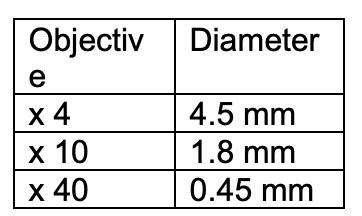 | Objective | Diameter |
|---|---|
| x 4 | 4.5 mm |
| x 10 | 1.8 mm |
| x 40 | 0.45 mm |